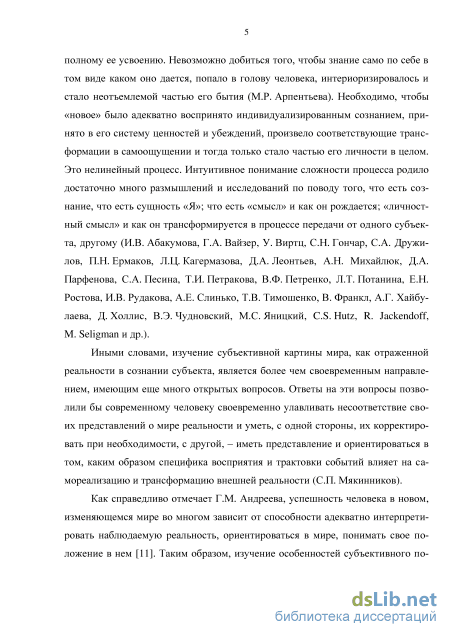 5

полному ее усвоению. Невозможно добиться того, чтобы знание само по себе в том виде каком оно дается, попало в голову человека, интериоризировалось и стало неотъемлемой частью его бытия (М.Р. Арпентьева). Необходимо, чтобы «новое» было адекватно воспринято индивидуализированным сознанием, принято в его систему ценностей и убеждений, произвело соответствующие трансформации в самоощущении и тогда только стало частью его личности в целом. Это нелинейный процесс. Интуитивное понимание сложности процесса родило достаточно много размышлений и исследований по поводу того, что есть сознание, что есть сущность «Я»; что есть «смысл» и как он рождается; «личностный смысл» и как он трансформируется в процессе передачи от одного субъекта, другому (И.В. Абакумова, Г.А. Вайзер, У. Виртц, С.Н. Гончар, С.А. Дружилов, П.Н. Ермаков, Л.Ц. Кагермазова, Д.А. Леонтьев, А.Н. Михайлюк, Д.А. Парфенова, С.А. Песина, Т.И. Петракова, В.Ф. Петренко, Л.Т. Потанина, Е.Н. Ростова, И.В. Рудакова, А.Е. Слинько, Т.В. Тимошенко, В. Франкл, А.Г. Хайбулаева, Д. Холлис, В.Э. Чудновский, М.С. Яницкий, C.S. Hutz, R. Jackendoff, M. Seligman и др.).

Иными словами, изучение субъективной картины мира, как отраженной реальности в сознании субъекта, является более чем своевременным направлением, имеющим еще много открытых вопросов. Ответы на эти вопросы позволили бы современному человеку своевременно улавливать несоответствие своих представлений о мире реальности и уметь, с одной стороны, их корректировать при необходимости, с другой, – иметь представление и ориентироваться в том, каким образом специфика восприятия и трактовки событий влияет на самореализацию и трансформацию внешней реальности (С.П. Мякинников).

Как справедливо отмечает Г.М. Андреева, успешность человека в новом, изменяющемся мире во многом зависит от способности адекватно интерпретировать наблюдаемую реальность, ориентироваться в мире, понимать свое положение в нем [11]. Таким образом, изучение особенностей субъективного по-

dsLib.net
библиотека диссертаций